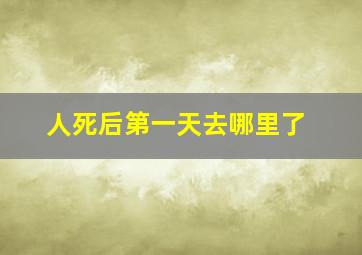 人死后第一天去哪里了